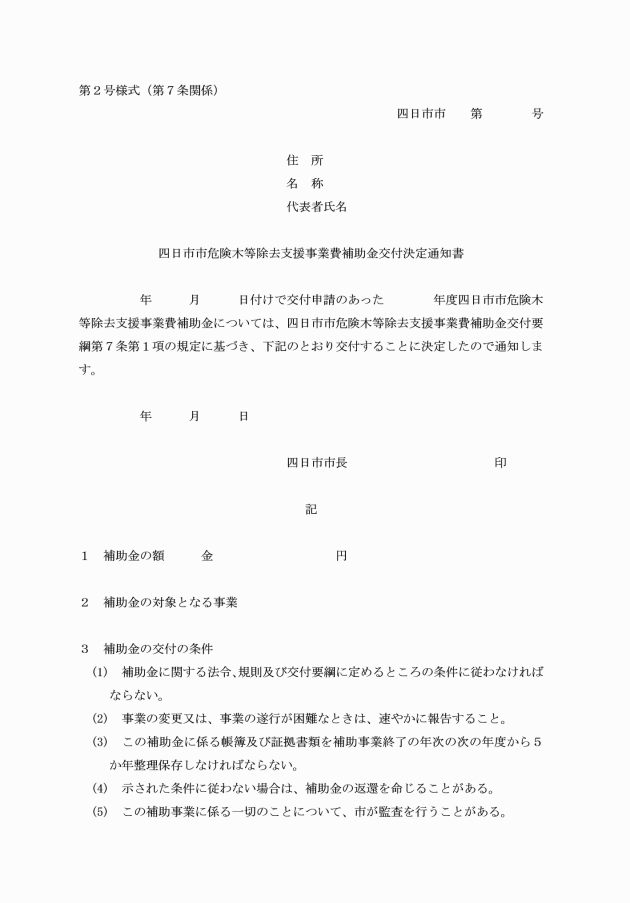 第２号様式（第７条関係）

四日市市　第　号

住　所
名　称
代表者氏名

四日市市危険木等除去支援事業費補助金交付決定通知書

年　月　日付けで交付申請のあった　年度四日市市危険木等除去支援事業費補助金については、四日市市危険木等除去支援事業費補助金交付要綱第７条第１項の規定に基づき、下記のとおり交付することに決定したので通知します。

年　月　日

四日市市長　印

記

１　補助金の額　金　円

２　補助金の対象となる事業

３　補助金の交付の条件
(1)　補助金に関する法令、規則及び交付要綱に定めるところの条件に従わなければならない。
(2)　事業の変更又は、事業の遂行が困難なときは、速やかに報告すること。
(3)　この補助金に係る帳簿及び証拠書類を補助事業終了の年次の次の年度から５か年整理保存しなければならない。
(4)　示された条件に従わない場合は、補助金の返還を命じることがある。
(5)　この補助事業に係る一切のことについて、市が監査を行うことがある。